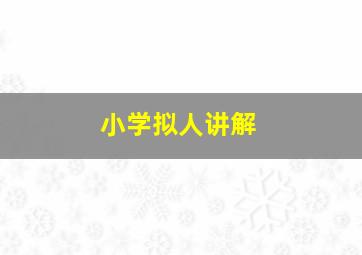 小学拟人讲解